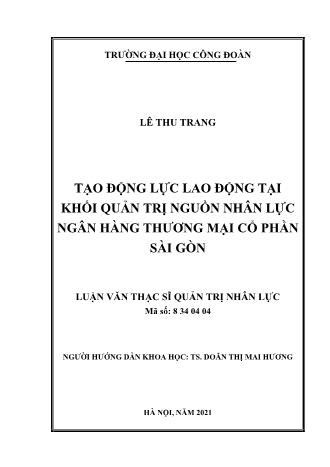 TRƯỜNG ĐẠI HỌC CÔNG ĐOÀN

LÊ THU TRANG

TẠO ĐỘNG LỰC LAO ĐỘNG TẠI KHỐI QUẢN TRỊ NGUỒN NHÂN LỰC NGÂN HÀNG THƯƠNG MẠI CỔ PHẦN SÀI GÒN

LUẬN VĂN THẠC SĨ QUẢN TRỊ NHÂN LỰC
Mã số: 8 34 04 04

NGƯỜI HƯỚNG DẪN KHOA HỌC: TS. DOÃN THỊ MAI HƯƠNG

HÀ NỘI, NĂM 2021